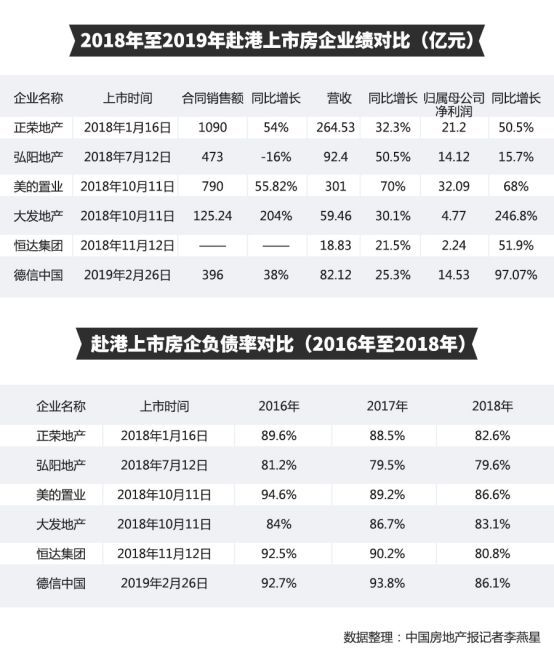 2018年至2019年赴港上市房企业绩对比（亿元）

| 企业名称 | 上市时间 | 合同销售额 | 同比增长 | 营收 | 同比增长 | 归属母公司净利润 | 同比增长 |
|---|---|---|---|---|---|---|---|
| 正荣地产 | 2018年1月16日 | 1090 | 54% | 264.53 | 32.3% | 21.2 | 50.5% |
| 弘阳地产 | 2018年7月12日 | 473 | -16% | 92.4 | 50.5% | 14.12 | 15.7% |
| 美的置业 | 2018年10月11日 | 790 | 55.82% | 301 | 70% | 32.09 | 68% |
| 大发地产 | 2018年10月11日 | 125.24 | 204% | 59.46 | 30.1% | 4.77 | 246.8% |
| 恒达集团 | 2018年11月12日 | —— | —— | 18.83 | 21.5% | 2.24 | 51.9% |
| 德信中国 | 2019年2月26日 | 396 | 38% | 82.12 | 25.3% | 14.53 | 97.07% |

赴港上市房企负债率对比（2016年至2018年）

| 企业名称 | 上市时间 | 2016年 | 2017年 | 2018年 |
|---|---|---|---|---|
| 正荣地产 | 2018年1月16日 | 89.6% | 88.5% | 82.6% |
| 弘阳地产 | 2018年7月12日 | 81.2% | 79.5% | 79.6% |
| 美的置业 | 2018年10月11日 | 94.6% | 89.2% | 86.6% |
| 大发地产 | 2018年10月11日 | 84% | 86.7% | 83.1% |
| 恒达集团 | 2018年11月12日 | 92.5% | 90.2% | 80.8% |
| 德信中国 | 2019年2月26日 | 92.7% | 93.8% | 86.1% |

数据整理：中国房地产报记者李燕星